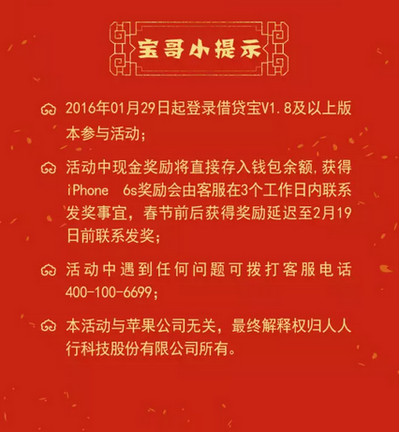 宝哥小提示

2016年01月29日起登录借贷宝V1.8及以上版本参与活动;

活动中现金奖励将直接存入钱包余额,获得iPhone 6s奖励会由客服在3个工作日内联系发奖事宜，春节前后获得奖励延迟至2月19日前联系发奖;

活动中遇到任何问题可拨打客服电话400-100-6699;

本活动与苹果公司无关，最终解释权归人人行科技股份有限公司所有。